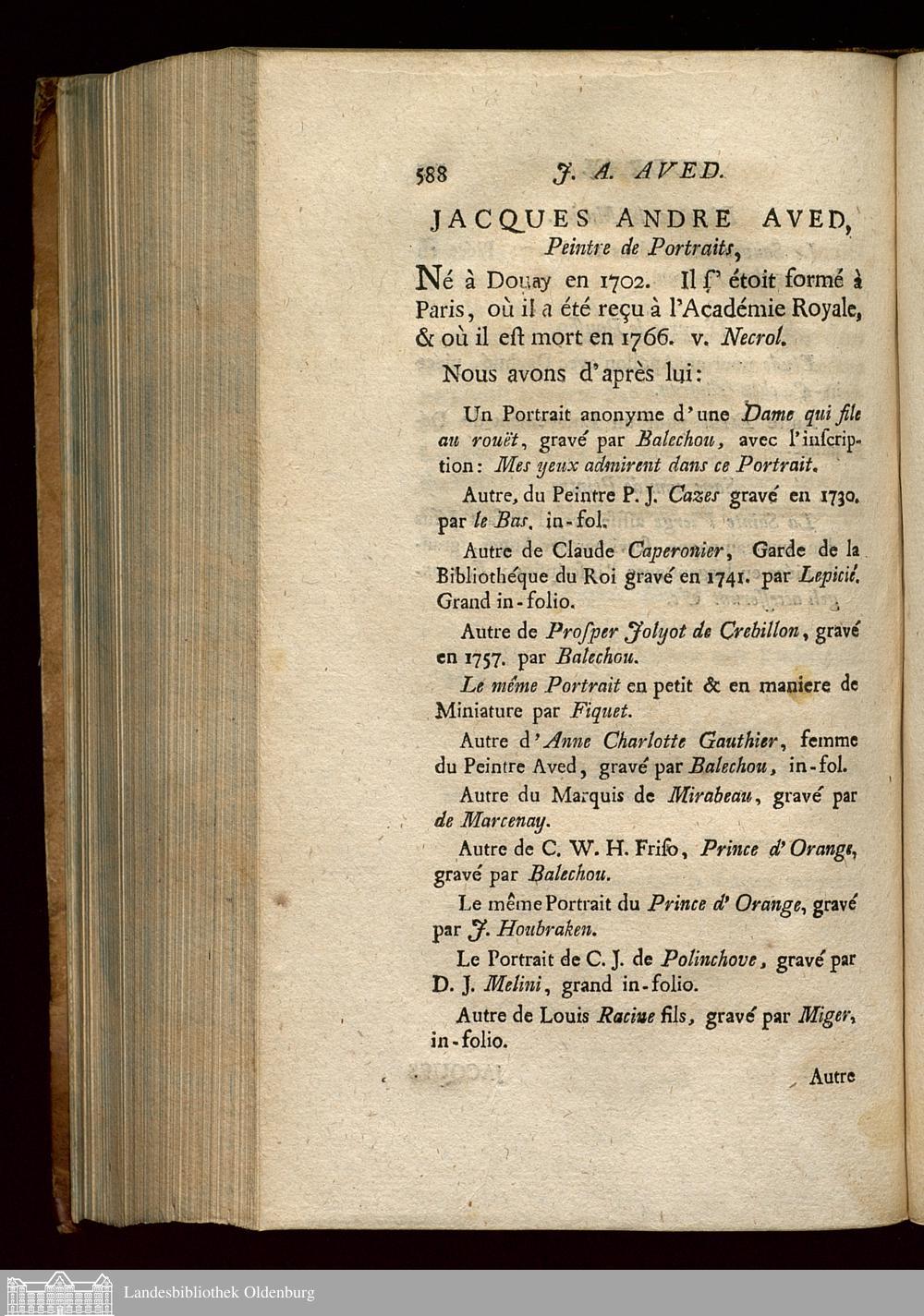 588 J. A. AVED.

JACQUES ANDRE AVED, Peintre de Portraits,

Né à Douay en 1702. Il ſ' étoit formé à Paris, où il a été reçu à l'Académie Royale, & où il eſt mort en 1766. v. Necrol.

Nous avons d'après lui:

Un Portrait anonyme d'une Dame qui file au rouët, gravé par Balechou, avec l'inſcription: Mes yeux admirent dans ce Portrait.

Autre, du Peintre P. J. Cazes gravé en 1730. par le Bas. in-fol.

Autre de Claude Caperonier, Garde de la Bibliothéque du Roi gravé en 1741. par Lepicié. Grand in-folio.

Autre de Proſper Jolyot de Crebillon, gravé en 1757. par Balechou.

Le même Portrait en petit & en maniere de Miniature par Fiquet.

Autre d'Anne Charlotte Gauthier, femme du Peintre Aved, gravé par Balechou, in-fol.

Autre du Marquis de Mirabeau, gravé par de Marcenay.

Autre de C. W. H. Friſo, Prince d'Orange, gravé par Balechou.

Le même Portrait du Prince d'Orange, gravé par J. Houbraken.

Le Portrait de C. J. de Polinchove, gravé par D. J. Melini, grand in-folio.

Autre de Louis Racine fils, gravé par Miger, in-folio.

Autre

Landesbibliothek Oldenburg